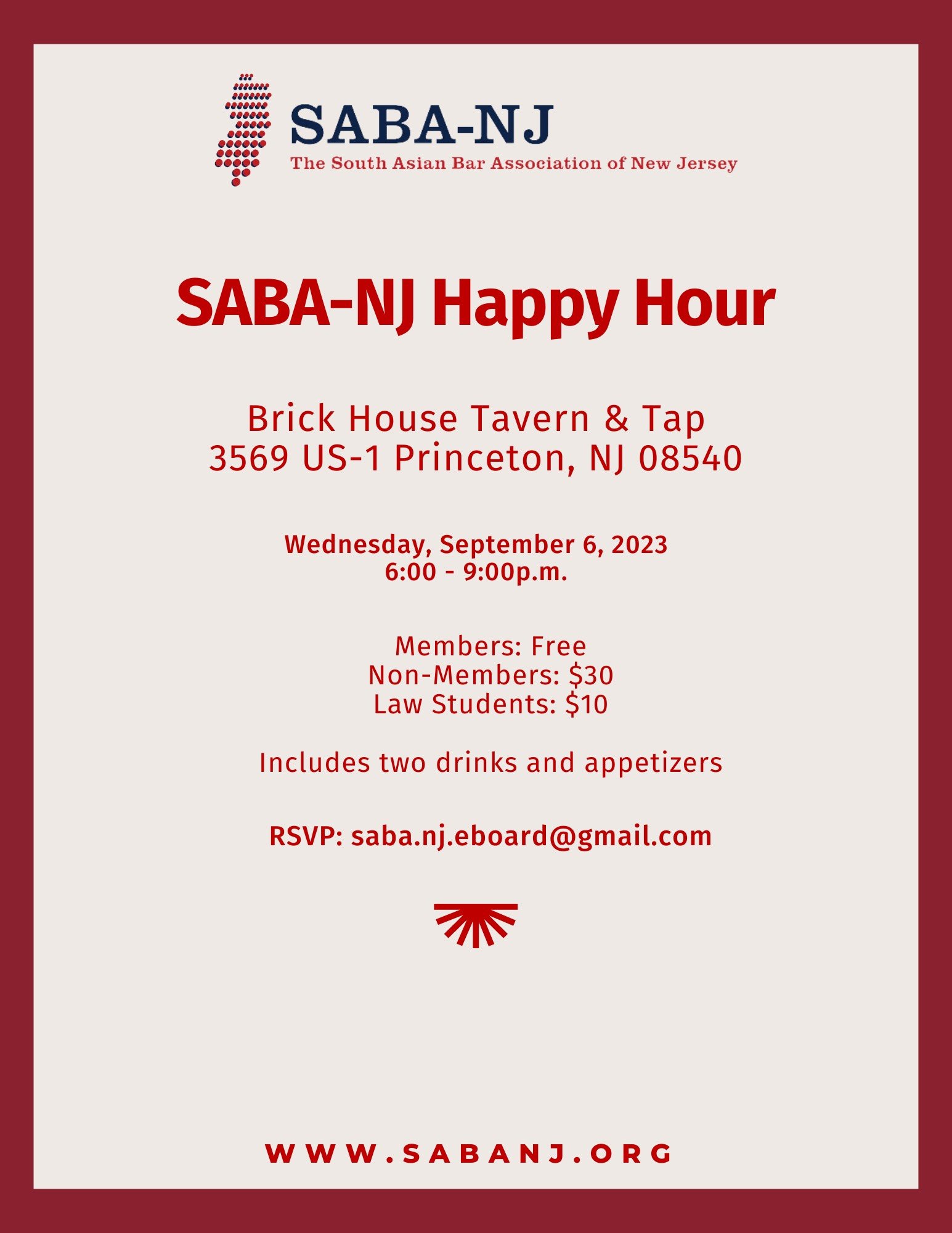 SABA-NJ
The South Asian Bar Association of New Jersey

SABA-NJ Happy Hour

Brick House Tavern & Tap
3569 US-1 Princeton, NJ 08540

Wednesday, September 6, 2023
6:00 - 9:00p.m.

Members: Free
Non-Members: $30
Law Students: $10

Includes two drinks and appetizers

RSVP: saba.nj.eboard@gmail.com

WWW.SABANJ.ORG